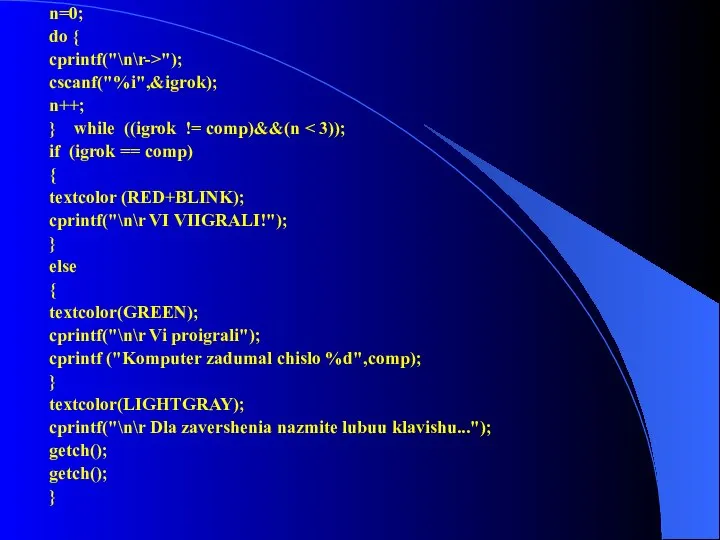 n=0;
do {
cprintf("\n\r->");
cscanf("%i",&igrok);
n++;
}    while  ((igrok  != comp)&&(n < 3));
if  (igrok == comp)
{
textcolor (RED+BLINK);
cprintf("\n\r VI VIIGRALI!");
}
else
{
textcolor(GREEN);
cprintf("\n\r Vi proigrali");
cprintf ("Komputer zadumal chislo %d",comp);
}
textcolor(LIGHTGRAY);
cprintf("\n\r Dla zavershenia nazmite lubuu klavishu...");
getch();
getch();
}